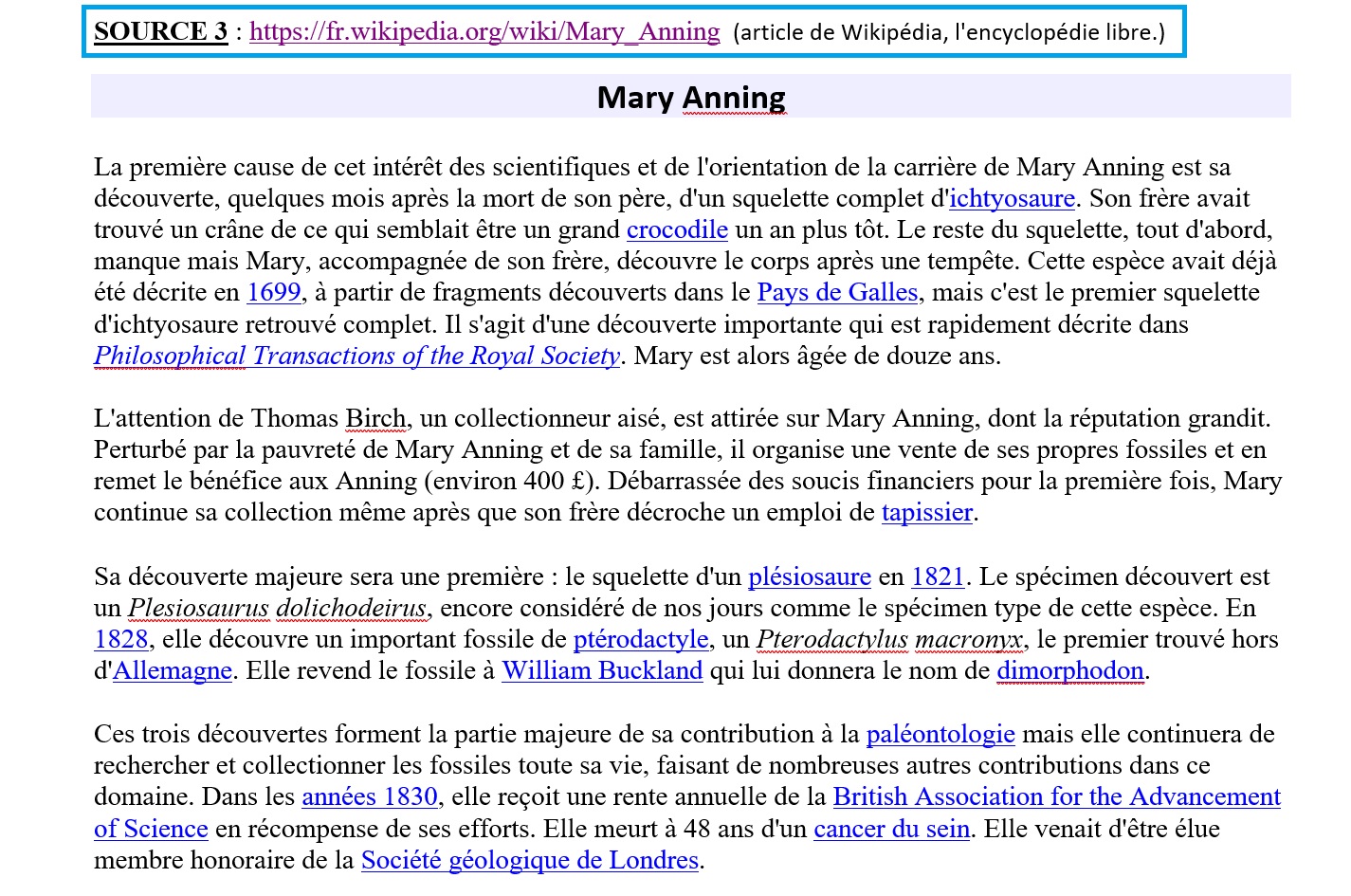 SOURCE 3 : https://fr.wikipedia.org/wiki/Mary_Anning (article de Wikipédia, l'encyclopédie libre.)

Mary Anning

La première cause de cet intérêt des scientifiques et de l'orientation de la carrière de Mary Anning est sa découverte, quelques mois après la mort de son père, d'un squelette complet d'ichtyosaure. Son frère avait trouvé un crâne de ce qui semblait être un grand crocodile un an plus tôt. Le reste du squelette, tout d'abord, manque mais Mary, accompagnée de son frère, découvre le corps après une tempête. Cette espèce avait déjà été décrite en 1699, à partir de fragments découverts dans le Pays de Galles, mais c'est le premier squelette d'ichtyosaure retrouvé complet. Il s'agit d'une découverte importante qui est rapidement décrite dans Philosophical Transactions of the Royal Society. Mary est alors âgée de douze ans.

L'attention de Thomas Birch, un collectionneur aisé, est attirée sur Mary Anning, dont la réputation grandit. Perturbé par la pauvreté de Mary Anning et de sa famille, il organise une vente de ses propres fossiles et en remet le bénéfice aux Anning (environ 400 £). Débarrassée des soucis financiers pour la première fois, Mary continue sa collection même après que son frère décroche un emploi de tapissier.

Sa découverte majeure sera une première : le squelette d'un plésiosaure en 1821. Le spécimen découvert est un Plesiosaurus dolichodeirus, encore considéré de nos jours comme le spécimen type de cette espèce. En 1828, elle découvre un important fossile de ptérodactyle, un Pterodactylus macronyx, le premier trouvé hors d'Allemagne. Elle revend le fossile à William Buckland qui lui donnera le nom de dimorphodon.

Ces trois découvertes forment la partie majeure de sa contribution à la paléontologie mais elle continuera de rechercher et collectionner les fossiles toute sa vie, faisant de nombreuses autres contributions dans ce domaine. Dans les années 1830, elle reçoit une rente annuelle de la British Association for the Advancement of Science en récompense de ses efforts. Elle meurt à 48 ans d'un cancer du sein. Elle venait d'être élue membre honoraire de la Société géologique de Londres.